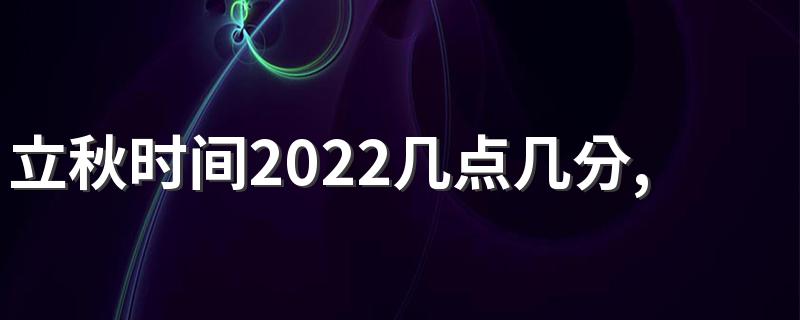 立秋时间2022几点几分,